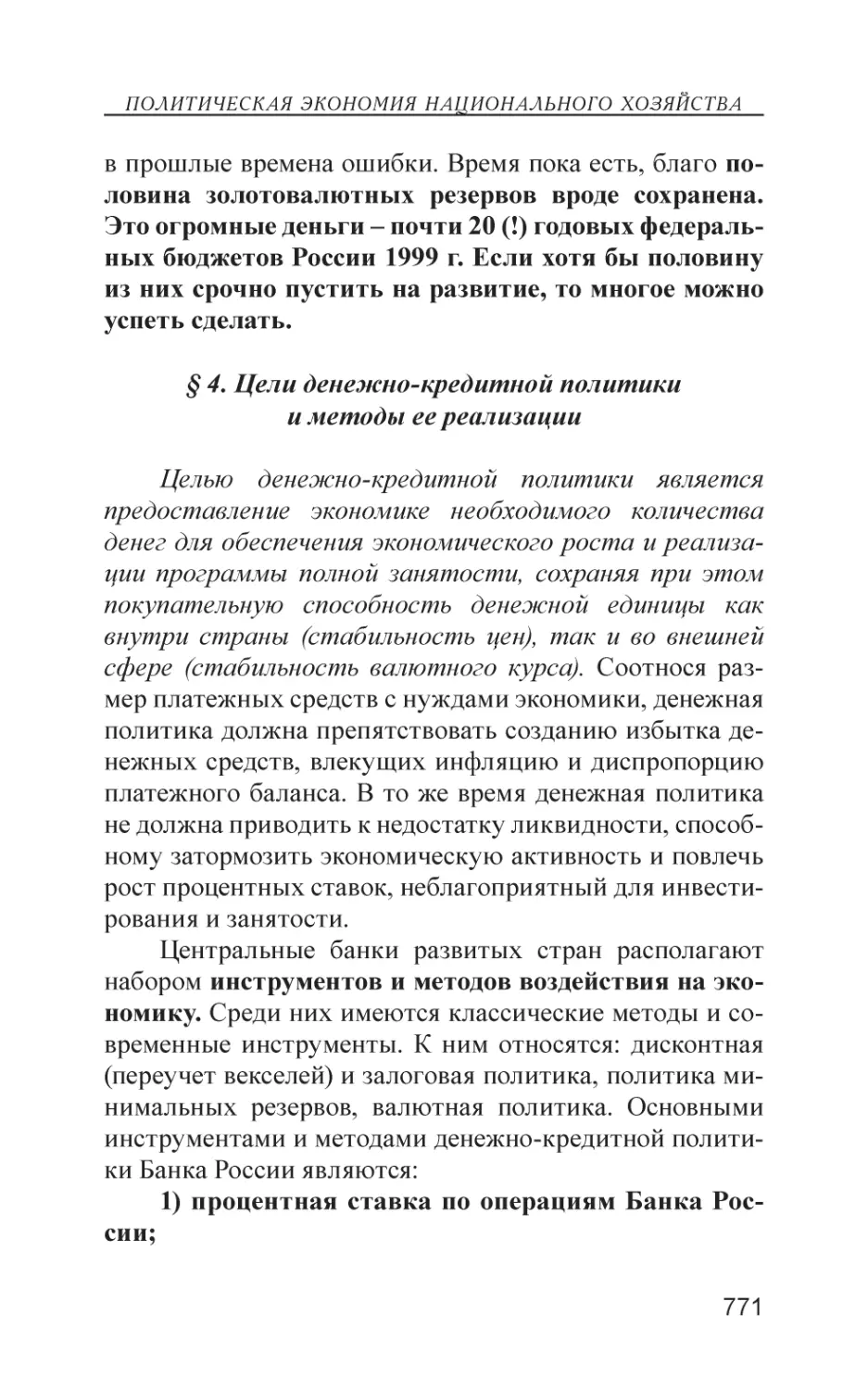 ПОЛИТИЧЕСКАЯ ЭКОНОМИЯ НАЦИОНАЛЬНОГО ХОЗЯЙСТВА

в прошлые времена ошибки. Время пока есть, благо половина золотовалютных резервов вроде сохранена. Это огромные деньги – почти 20 (!) годовых федеральных бюджетов России 1999 г. Если хотя бы половину из них срочно пустить на развитие, то многое можно успеть сделать.

§ 4. Цели денежно-кредитной политики и методы ее реализации

Целью денежно-кредитной политики является предоставление экономике необходимого количества денег для обеспечения экономического роста и реализации программы полной занятости, сохраняя при этом покупательную способность денежной единицы как внутри страны (стабильность цен), так и во внешней сфере (стабильность валютного курса). Соотнося размер платежных средств с нуждами экономики, денежная политика должна препятствовать созданию избытка денежных средств, влекущих инфляцию и диспропорцию платежного баланса. В то же время денежная политика не должна приводить к недостатку ликвидности, способному затормозить экономическую активность и повлечь рост процентных ставок, неблагоприятный для инвестирования и занятости.

Центральные банки развитых стран располагают набором инструментов и методов воздействия на экономику. Среди них имеются классические методы и современные инструменты. К ним относятся: дисконтная (переучет векселей) и залоговая политика, политика минимальных резервов, валютная политика. Основными инструментами и методами денежно-кредитной политики Банка России являются:

1) процентная ставка по операциям Банка России;

771